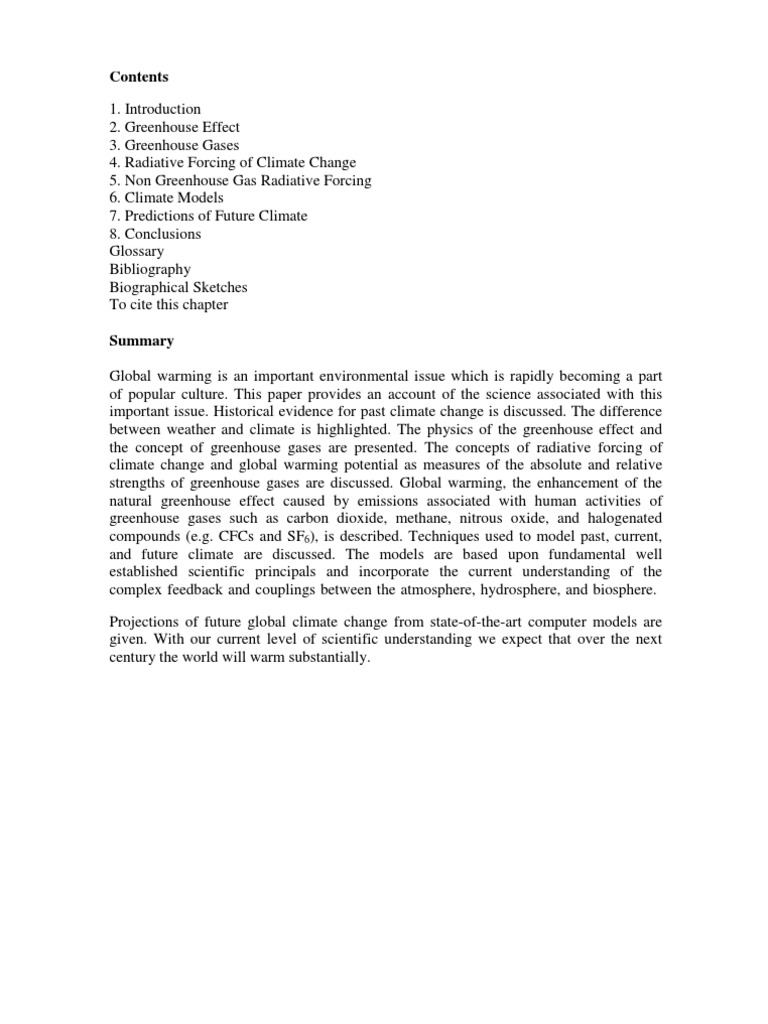 Contents

1. Introduction
2. Greenhouse Effect
3. Greenhouse Gases
4. Radiative Forcing of Climate Change
5. Non Greenhouse Gas Radiative Forcing
6. Climate Models
7. Predictions of Future Climate
8. Conclusions
Glossary
Bibliography
Biographical Sketches
To cite this chapter

Summary

Global warming is an important environmental issue which is rapidly becoming a part of popular culture. This paper provides an account of the science associated with this important issue. Historical evidence for past climate change is discussed. The difference between weather and climate is highlighted. The physics of the greenhouse effect and the concept of greenhouse gases are presented. The concepts of radiative forcing of climate change and global warming potential as measures of the absolute and relative strengths of greenhouse gases are discussed. Global warming, the enhancement of the natural greenhouse effect caused by emissions associated with human activities of greenhouse gases such as carbon dioxide, methane, nitrous oxide, and halogenated compounds (e.g. CFCs and $SF_6$), is described. Techniques used to model past, current, and future climate are discussed. The models are based upon fundamental well established scientific principals and incorporate the current understanding of the complex feedback and couplings between the atmosphere, hydrosphere, and biosphere.

Projections of future global climate change from state-of-the-art computer models are given. With our current level of scientific understanding we expect that over the next century the world will warm substantially.